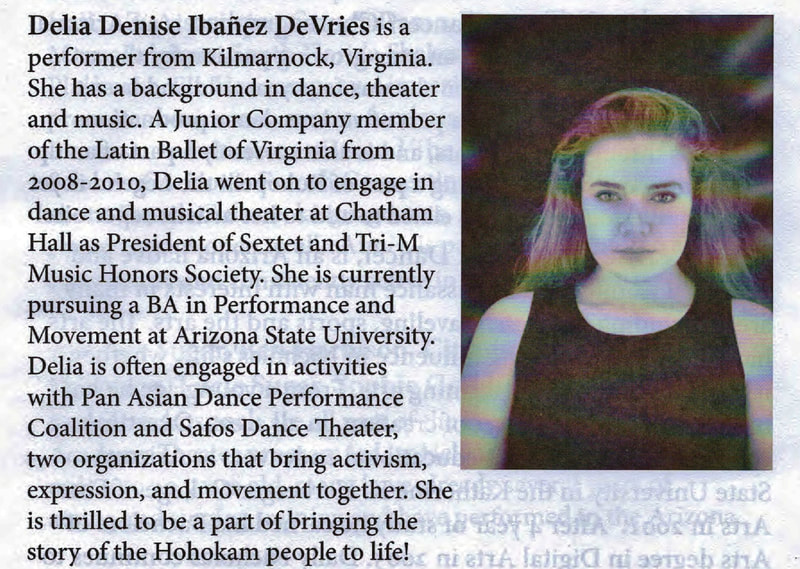 Delia Denise Ibañez DeVries is a performer from Kilmarnock, Virginia. She has a background in dance, theater and music. A Junior Company member of the Latin Ballet of Virginia from 2008-2010, Delia went on to engage in dance and musical theater at Chatham Hall as President of Sextet and Tri-M Music Honors Society. She is currently pursuing a BA in Performance and Movement at Arizona State University. Delia is often engaged in activities with Pan Asian Dance Performance Coalition and Safos Dance Theater, two organizations that bring activism, expression, and movement together. She is thrilled to be a part of bringing the story of the Hohokam people to life!